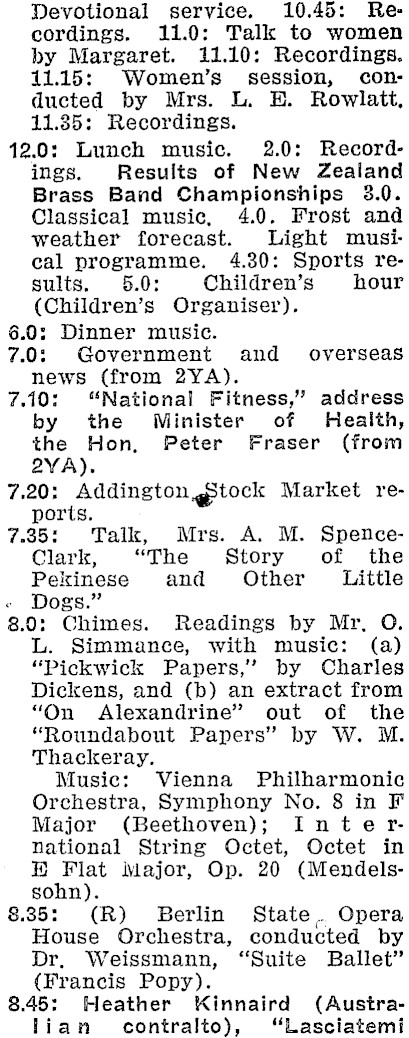 Devotional service. 10.45: Recordings. 11.0: Talk to women by Margaret. 11.10: Recordings. 11.15: Women's session, conducted by Mrs. L. E. Rowlatt. 11.35: Recordings.

12.0: Lunch music. 2.0: Recordings. Results of New Zealand Brass Band Championships 3.0. Classical music. 4.0. Frost and weather forecast. Light musical programme. 4.30: Sports results. 5.0: Children's hour (Children's Organiser).

6.0: Dinner music.

7.0: Government and overseas news (from 2YA).

7.10: "National Fitness," address by the Minister of Health, the Hon. Peter Fraser (from 2YA).

7.20: Addington Stock Market reports.

7.35: Talk, Mrs. A. M. Spence-Clark, "The Story of the Pekinese and Other Little Dogs."

8.0: Chimes. Readings by Mr. O. L. Simmance, with music: (a) "Pickwick Papers," by Charles Dickens, and (b) an extract from "On Alexandrine" out of the "Roundabout Papers" by W. M. Thackeray.

Music: Vienna Philharmonic Orchestra, Symphony No. 8 in F Major (Beethoven); International String Octet, Octet in E Flat Major, Op. 20 (Mendelssohn).

8.35: (R) Berlin State Opera House Orchestra, conducted by Dr. Weissmann, "Suite Ballet" (Francis Popy).

8.45: Heather Kinnaird (Australian contralto), "Lasciatemi